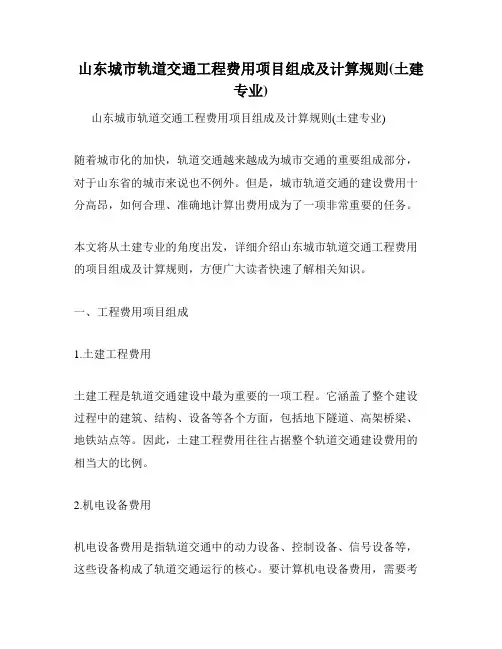 山东城市轨道交通工程费用项目组成及计算规则(土建专业)

山东城市轨道交通工程费用项目组成及计算规则(土建专业)

随着城市化的加快，轨道交通越来越成为城市交通的重要组成部分，对于山东省的城市来说也不例外。但是，城市轨道交通的建设费用十分高昂，如何合理、准确地计算出费用成为了一项非常重要的任务。

本文将从土建专业的角度出发，详细介绍山东城市轨道交通工程费用的项目组成及计算规则，方便广大读者快速了解相关知识。

一、工程费用项目组成

1.土建工程费用

土建工程是轨道交通建设中最为重要的一项工程。它涵盖了整个建设过程中的建筑、结构、设备等各个方面，包括地下隧道、高架桥梁、地铁站点等。因此，土建工程费用往往占据整个轨道交通建设费用的相当大的比例。

2.机电设备费用

机电设备费用是指轨道交通中的动力设备、控制设备、信号设备等，这些设备构成了轨道交通运行的核心。要计算机电设备费用，需要考